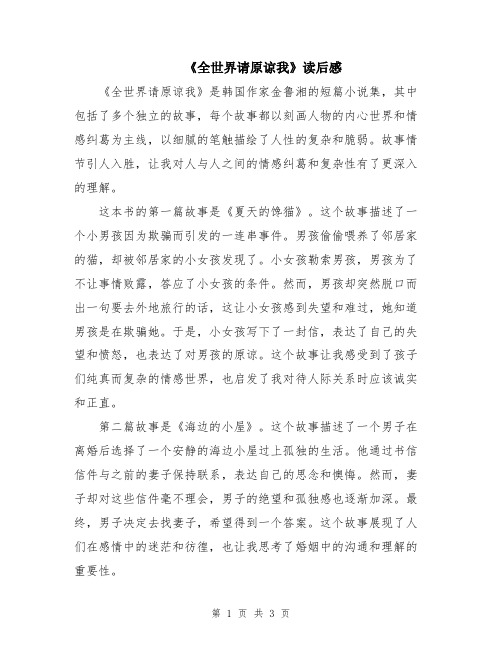 《全世界请原谅我》读后感

《全世界请原谅我》是韩国作家金鲁湘的短篇小说集，其中包括了多个独立的故事，每个故事都以刻画人物的内心世界和情感纠葛为主线，以细腻的笔触描绘了人性的复杂和脆弱。故事情节引人入胜，让我对人与人之间的情感纠葛和复杂性有了更深入的理解。

这本书的第一篇故事是《夏天的馋猫》。这个故事描述了一个小男孩因为欺骗而引发的一连串事件。男孩偷偷喂养了邻居家的猫，却被邻居家的小女孩发现了。小女孩勒索男孩，男孩为了不让事情败露，答应了小女孩的条件。然而，男孩却突然脱口而出一句要去外地旅行的话，这让小女孩感到失望和难过，她知道男孩是在欺骗她。于是，小女孩写下了一封信，表达了自己的失望和愤怒，也表达了对男孩的原谅。这个故事让我感受到了孩子们纯真而复杂的情感世界，也启发了我对待人际关系时应该诚实和正直。

第二篇故事是《海边的小屋》。这个故事描述了一个男子在离婚后选择了一个安静的海边小屋过上孤独的生活。他通过书信信件与之前的妻子保持联系，表达自己的思念和懊悔。然而，妻子却对这些信件毫不理会，男子的绝望和孤独感也逐渐加深。最终，男子决定去找妻子，希望得到一个答案。这个故事展现了人们在感情中的迷茫和彷徨，也让我思考了婚姻中的沟通和理解的重要性。

第 1 页 共 3 页